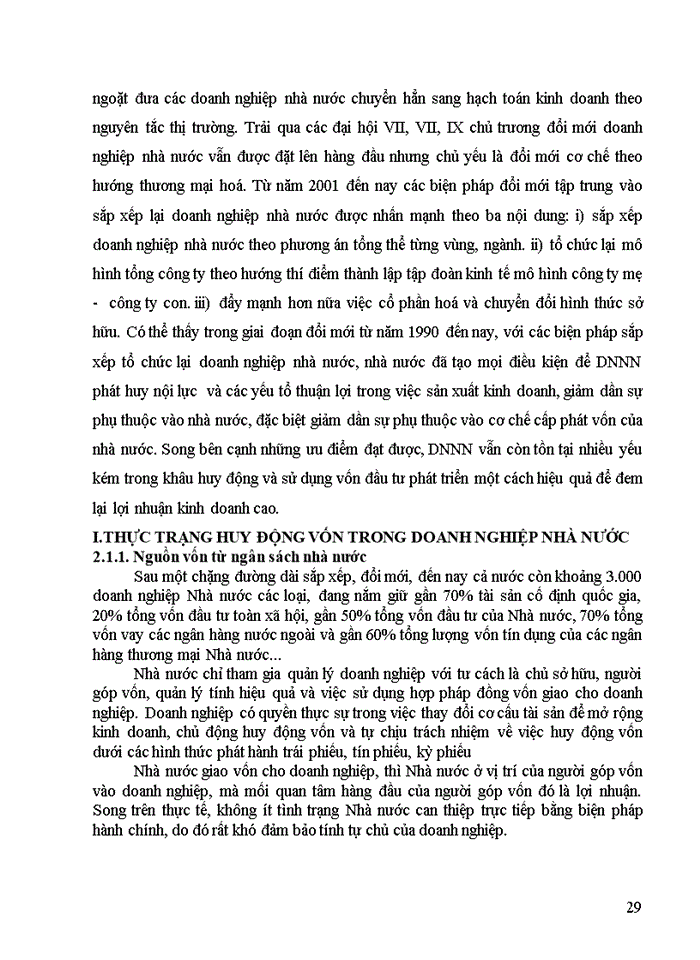 ngoặt đưa các doanh nghiệp nhà nước chuyển hẳn sang hạch toán kinh doanh theo nguyên tắc thị trường. Trải qua các đại hội VII, VII, IX chủ trương đổi mới doanh nghiệp nhà nước vẫn được đặt lên hàng đầu nhưng chủ yếu là đổi mới cơ chế theo hướng thương mại hoá. Từ năm 2001 đến nay các biện pháp đổi mới tập trung vào sắp xếp lại doanh nghiệp nhà nước được nhấn mạnh theo ba nội dung: i) sắp xếp doanh nghiệp nhà nước theo phương án tổng thể từng vùng, ngành. ii) tổ chức lại mô hình tổng công ty theo hướng thí điểm thành lập tập đoàn kinh tế mô hình công ty mẹ - công ty con. iii) đẩy mạnh hơn nữa việc cổ phần hoá và chuyển đổi hình thức sở hữu. Có thể thấy trong giai đoạn đổi mới từ năm 1990 đến nay, với các biện pháp sắp xếp tổ chức lại doanh nghiệp nhà nước, nhà nước đã tạo mọi điều kiện để DNNN phát huy nội lực và các yếu tố thuận lợi trong việc sản xuất kinh doanh, giảm dần sự phụ thuộc vào nhà nước, đặc biệt giảm dần sự phụ thuộc vào cơ chế cấp phát vốn của nhà nước. Song bên cạnh những ưu điểm đạt được, DNNN vẫn còn tồn tại nhiều yếu kém trong khâu huy động và sử dụng vốn đầu tư phát triển một cách hiệu quả để đem lại lợi nhuận kinh doanh cao.

I.THỰC TRẠNG HUY ĐỘNG VỐN TRONG DOANH NGHIỆP NHÀ NƯỚC
2.1.1. Nguồn vốn từ ngân sách nhà nước

Sau một chặng đường dài sắp xếp, đổi mới, đến nay cả nước còn khoảng 3.000 doanh nghiệp Nhà nước các loại, đang nắm giữ gần 70% tài sản cố định quốc gia, 20% tổng vốn đầu tư toàn xã hội, gần 50% tổng vốn đầu tư của Nhà nước, 70% tổng vốn vay các ngân hàng nước ngoài và gần 60% tổng lượng vốn tín dụng của các ngân hàng thương mại Nhà nước...

Nhà nước chỉ tham gia quản lý doanh nghiệp với tư cách là chủ sở hữu, người góp vốn, quản lý tính hiệu quả và việc sử dụng hợp pháp đồng vốn giao cho doanh nghiệp. Doanh nghiệp có quyền thực sự trong việc thay đổi cơ cấu tài sản để mở rộng kinh doanh, chủ động huy động vốn và tự chịu trách nhiệm về việc huy động vốn dưới các hình thức phát hành trái phiếu, tín phiếu, kỳ phiếu

Nhà nước giao vốn cho doanh nghiệp, thì Nhà nước ở vị trí của người góp vốn vào doanh nghiệp, mà mối quan tâm hàng đầu của người góp vốn đó là lợi nhuận. Song trên thực tế, không ít tình trạng Nhà nước can thiệp trực tiếp bằng biện pháp hành chính, do đó rất khó đảm bảo tính tự chủ của doanh nghiệp.

29